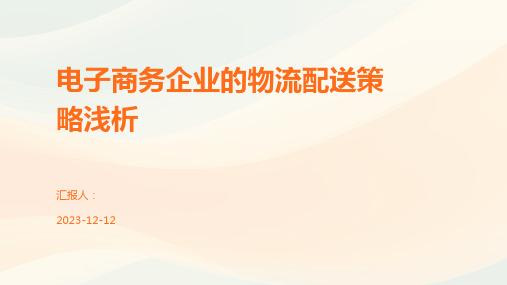 电子商务企业的物流配送策略浅析

汇报人：

2023-12-12